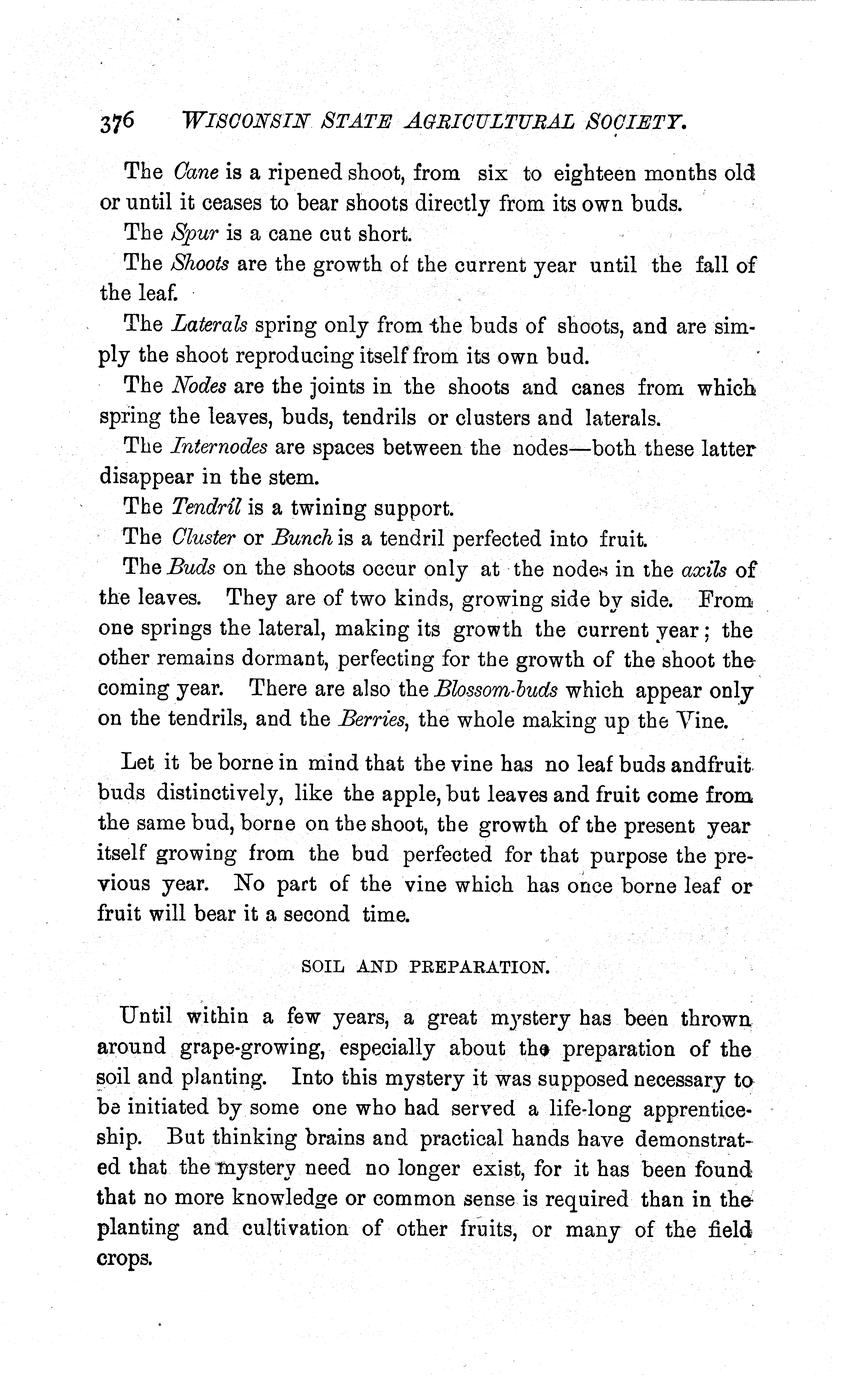 376 WISCONSIN STATE AGRICULTURAL SOCIETY.

The Cane is a ripened shoot, from six to eighteen months old or until it ceases to bear shoots directly from its own buds.

The Spur is a cane cut short.

The Shoots are the growth of the current year until the fall of the leaf.

The Laterals spring only from the buds of shoots, and are simply the shoot reproducing itself from its own bud.

The Nodes are the joints in the shoots and canes from which spring the leaves, buds, tendrils or clusters and laterals.

The Internodes are spaces between the nodes—both these latter disappear in the stem.

The Tendril is a twining support.

The Cluster or Bunch is a tendril perfected into fruit.

The Buds on the shoots occur only at the nodes in the axils of the leaves. They are of two kinds, growing side by side. From one springs the lateral, making its growth the current year; the other remains dormant, perfecting for the growth of the shoot the coming year. There are also the Blossom-buds which appear only on the tendrils, and the Berries, the whole making up the Vine.

Let it be borne in mind that the vine has no leaf buds andfruit buds distinctively, like the apple, but leaves and fruit come from the same bud, borne on the shoot, the growth of the present year itself growing from the bud perfected for that purpose the previous year. No part of the vine which has once borne leaf or fruit will bear it a second time.

SOIL AND PREPARATION.

Until within a few years, a great mystery has been thrown around grape-growing, especially about the preparation of the soil and planting. Into this mystery it was supposed necessary to be initiated by some one who had served a life-long apprenticeship. But thinking brains and practical hands have demonstrated that the mystery need no longer exist, for it has been found that no more knowledge or common sense is required than in the planting and cultivation of other fruits, or many of the field crops.